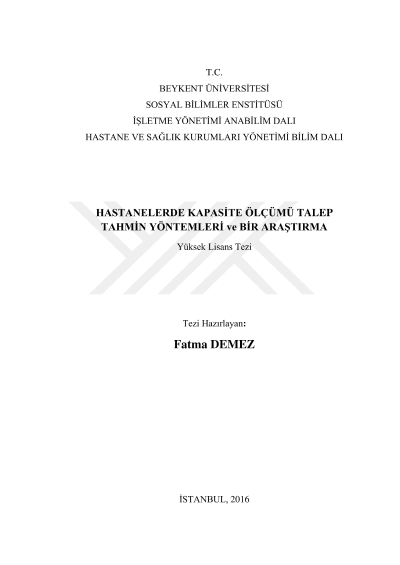 T.C.
BEYKENT ÜNİVERSİTESİ
SOSYAL BİLİMLER ENSTİTÜSÜ
İŞLETME YÖNETİMİ ANABİLİM DALI
HASTANE VE SAĞLIK KURUMLARI YÖNETİMİ BİLİM DALI

HASTANELERDE KAPASİTE ÖLÇÜMÜ TALEP TAHMİN YÖNTEMLERİ ve BİR ARAŞTIRMA

Yüksek Lisans Tezi

Tezi Hazırlayan:

Fatma DEMEZ

İSTANBUL, 2016